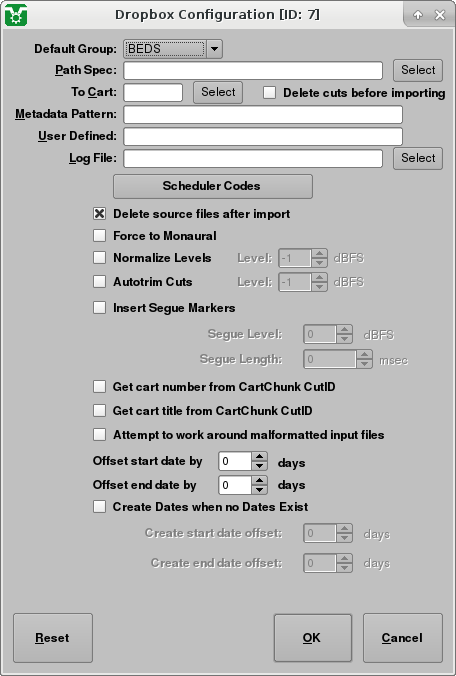 Dropbox Configuration [ID: 7]

Default Group: BEDS

Path Spec: Select

To Cart: Select Delete cuts before importing

Metadata Pattern:

User Defined:

Log File: Select

Scheduler Codes

Delete source files after import

Force to Monaural

Normalize Levels Level: -1 dBFS

Autotrim Cuts Level: -1 dBFS

Insert Segue Markers

Segue Level: 0 dBFS

Segue Length: 0 msec

Get cart number from CartChunk CutID

Get cart title from CartChunk CutID

Attempt to work around malformatted input files

Offset start date by 0 days

Offset end date by 0 days

Create Dates when no Dates Exist

Create start date offset: 0 days

Create end date offset: 0 days

Reset OK Cancel